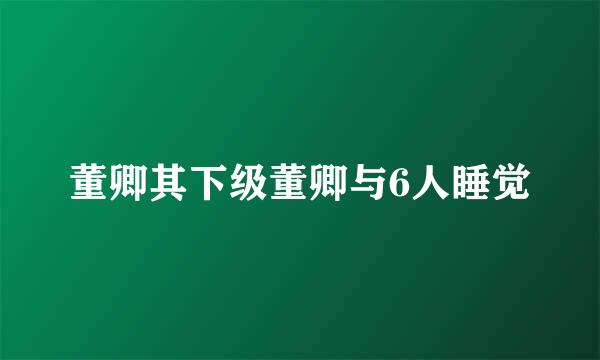 董卿其下级董卿与6人睡觉